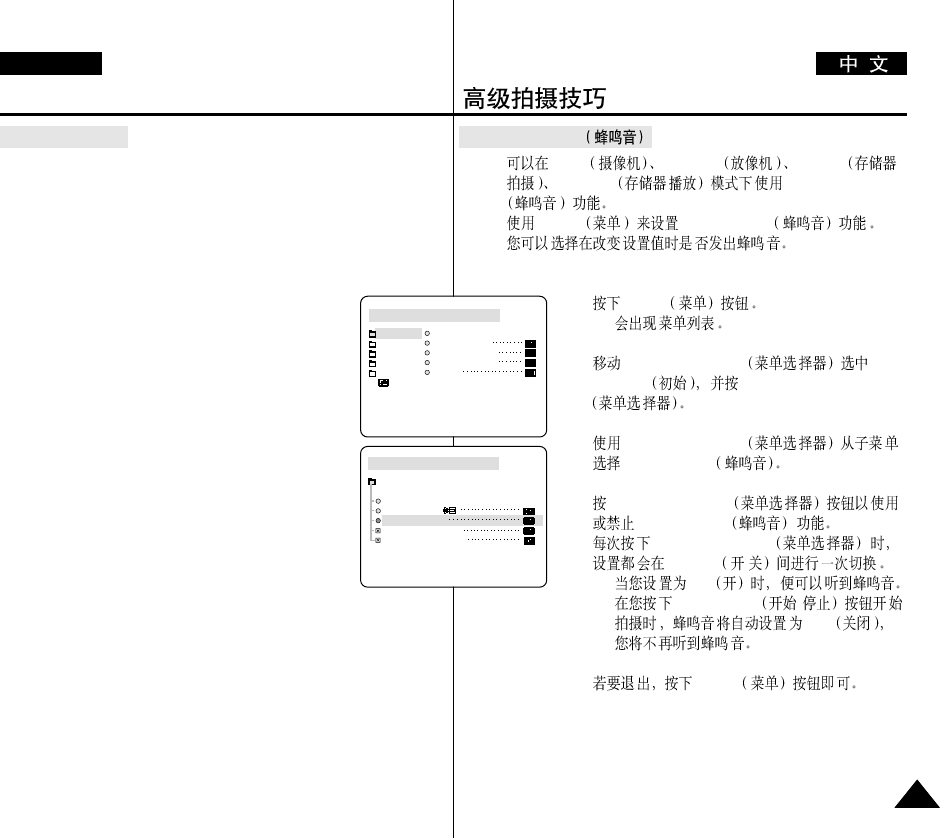 中 文

高级拍摄技巧

（蜂鸣音）

可以在 （摄像机）、 （放像机）、 （存储器拍摄）、 （存储器播放）模式下使用 （蜂鸣音）功能。
使用 （菜单）来设置 （蜂鸣音）功能。
您可以选择在改变设置值时是否发出蜂鸣音。

按下 （菜单）按钮。
会出现菜单列表。

移动 （菜单选择器）选中 （初始），并按 （菜单选择器）。

使用 （菜单选择器）从子菜单选择 （蜂鸣音）。

按 （菜单选择器）按钮以使用或禁止 （蜂鸣音）功能。
每次按下 （菜单选择器）时，设置都会在 （开 关）间进行一次切换。
当您设置为 （开）时，便可以听到蜂鸣音。
在您按下 （开始 停止）按钮开始拍摄时，蜂鸣音将自动设置为 （关闭），您将不再听到蜂鸣音。

若要退出，按下 （菜单）按钮即可。